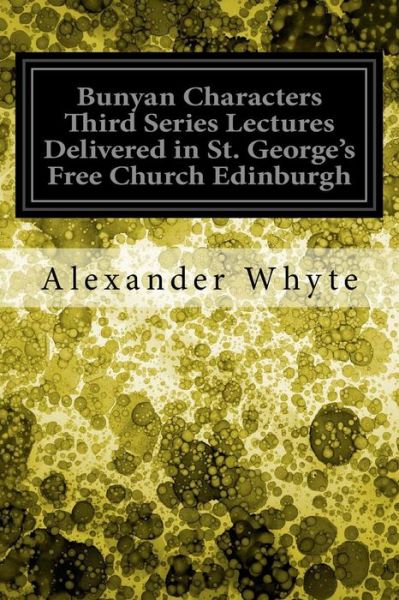 Bunyan Characters Third Series Lectures Delivered in St. George's Free Church Edinburgh

Alexander Whyte